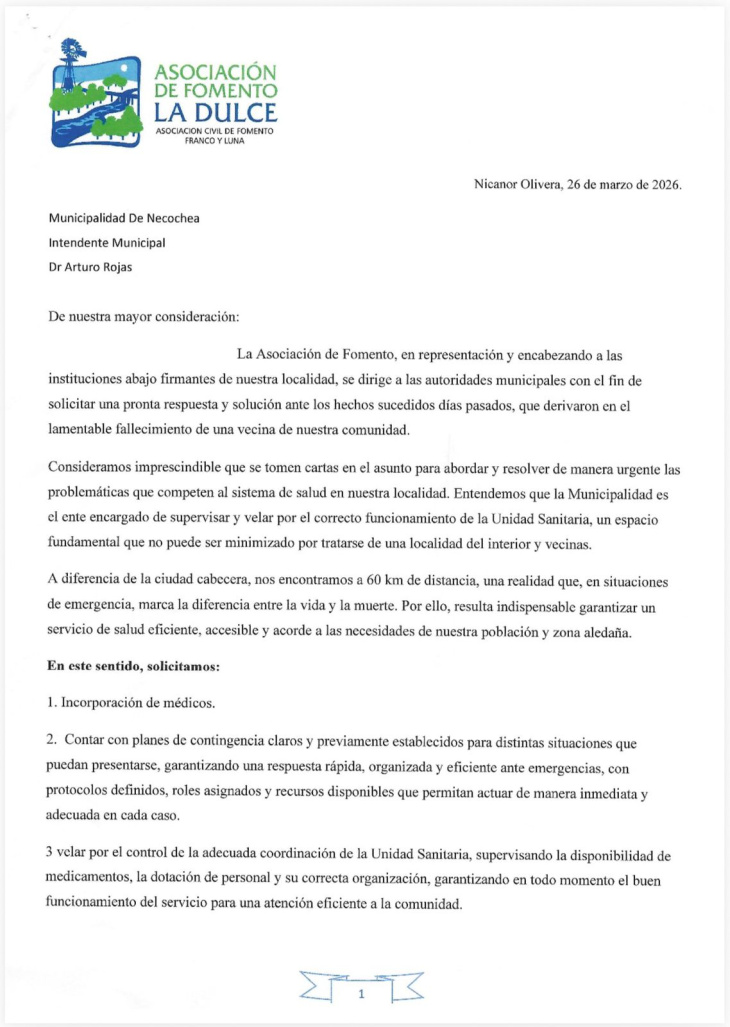 ASOCIACIÓN DE FOMENTO LA DULCE
ASOCIACION CIVIL DE FOMENTO FRANCO Y LUNA

Nicanor Olivera, 26 de marzo de 2026.

Municipalidad De Necochea

Intendente Municipal

Dr Arturo Rojas

De nuestra mayor consideración:

La Asociación de Fomento, en representación y encabezando a las instituciones abajo firmantes de nuestra localidad, se dirige a las autoridades municipales con el fin de solicitar una pronta respuesta y solución ante los hechos sucedidos días pasados, que derivaron en el lamentable fallecimiento de una vecina de nuestra comunidad.

Consideramos imprescindible que se tomen cartas en el asunto para abordar y resolver de manera urgente las problemáticas que competen al sistema de salud en nuestra localidad. Entendemos que la Municipalidad es el ente encargado de supervisar y velar por el correcto funcionamiento de la Unidad Sanitaria, un espacio fundamental que no puede ser minimizado por tratarse de una localidad del interior y vecinas.

A diferencia de la ciudad cabecera, nos encontramos a 60 km de distancia, una realidad que, en situaciones de emergencia, marca la diferencia entre la vida y la muerte. Por ello, resulta indispensable garantizar un servicio de salud eficiente, accesible y acorde a las necesidades de nuestra población y zona aledaña.

En este sentido, solicitamos:

1. Incorporación de médicos.

2. Contar con planes de contingencia claros y previamente establecidos para distintas situaciones que puedan presentarse, garantizando una respuesta rápida, organizada y eficiente ante emergencias, con protocolos definidos, roles asignados y recursos disponibles que permitan actuar de manera inmediata y adecuada en cada caso.

3 velar por el control de la adecuada coordinación de la Unidad Sanitaria, supervisando la disponibilidad de medicamentos, la dotación de personal y su correcta organización, garantizando en todo momento el buen funcionamiento del servicio para una atención eficiente a la comunidad.

1